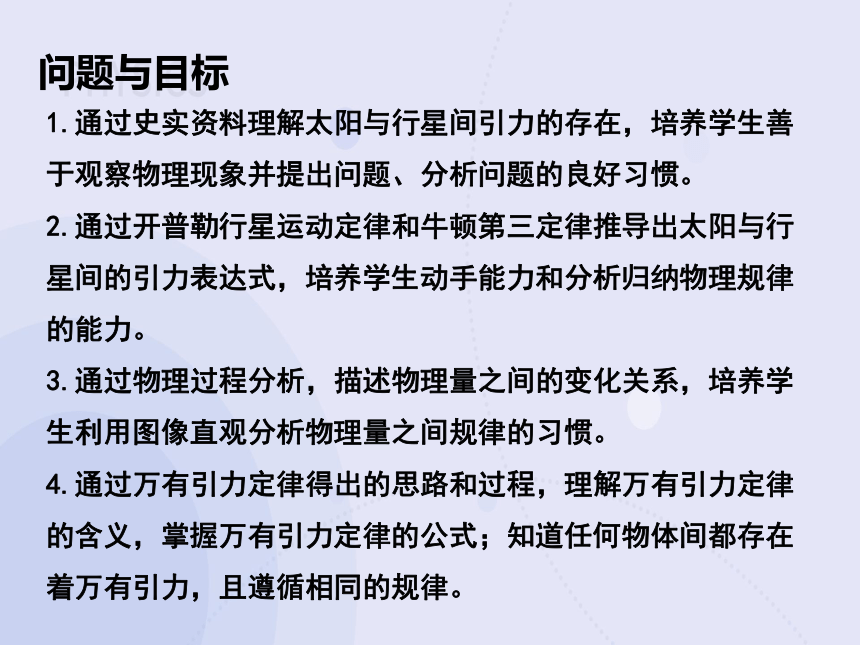 问题与目标

1.通过史实资料理解太阳与行星间引力的存在，培养学生善于观察物理现象并提出问题、分析问题的良好习惯。

2.通过开普勒行星运动定律和牛顿第三定律推导出太阳与行星间的引力表达式，培养学生动手能力和分析归纳物理规律的能力。

3.通过物理过程分析，描述物理量之间的变化关系，培养学生利用图像直观分析物理量之间规律的习惯。

4.通过万有引力定律得出的思路和过程，理解万有引力定律的含义，掌握万有引力定律的公式；知道任何物体间都存在着万有引力，且遵循相同的规律。